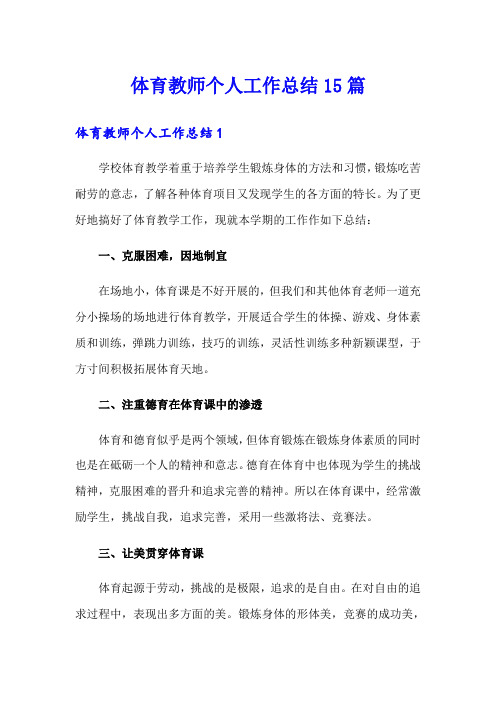 体育教师个人工作总结15篇

体育教师个人工作总结1

学校体育教学着重于培养学生锻炼身体的方法和习惯，锻炼吃苦耐劳的意志，了解各种体育项目又发现学生的各方面的特长。为了更好地搞好了体育教学工作，现就本学期的工作作如下总结：

一、克服困难，因地制宜

在场地小，体育课是不好开展的，但我们和其他体育老师一道充分小操场的场地进行体育教学，开展适合学生的体操、游戏、身体素质和训练，弹跳力训练，技巧的训练，灵活性训练多种新颖课型，于方寸间积极拓展体育天地。

二、注重德育在体育课中的渗透

体育和德育似乎是两个领域，但体育锻炼在锻炼身体素质的同时也是在砥砺一个人的精神和意志。德育在体育中也体现为学生的挑战精神，克服困难的晋升和追求完善的精神。所以在体育课中，经常激励学生，挑战自我，追求完善，采用一些激将法、竞赛法。

三、让美贯穿体育课

体育起源于劳动，挑战的是极限，追求的是自由。在对自由的追求过程中，表现出多方面的美。锻炼身体的形体美，竞赛的成功美，